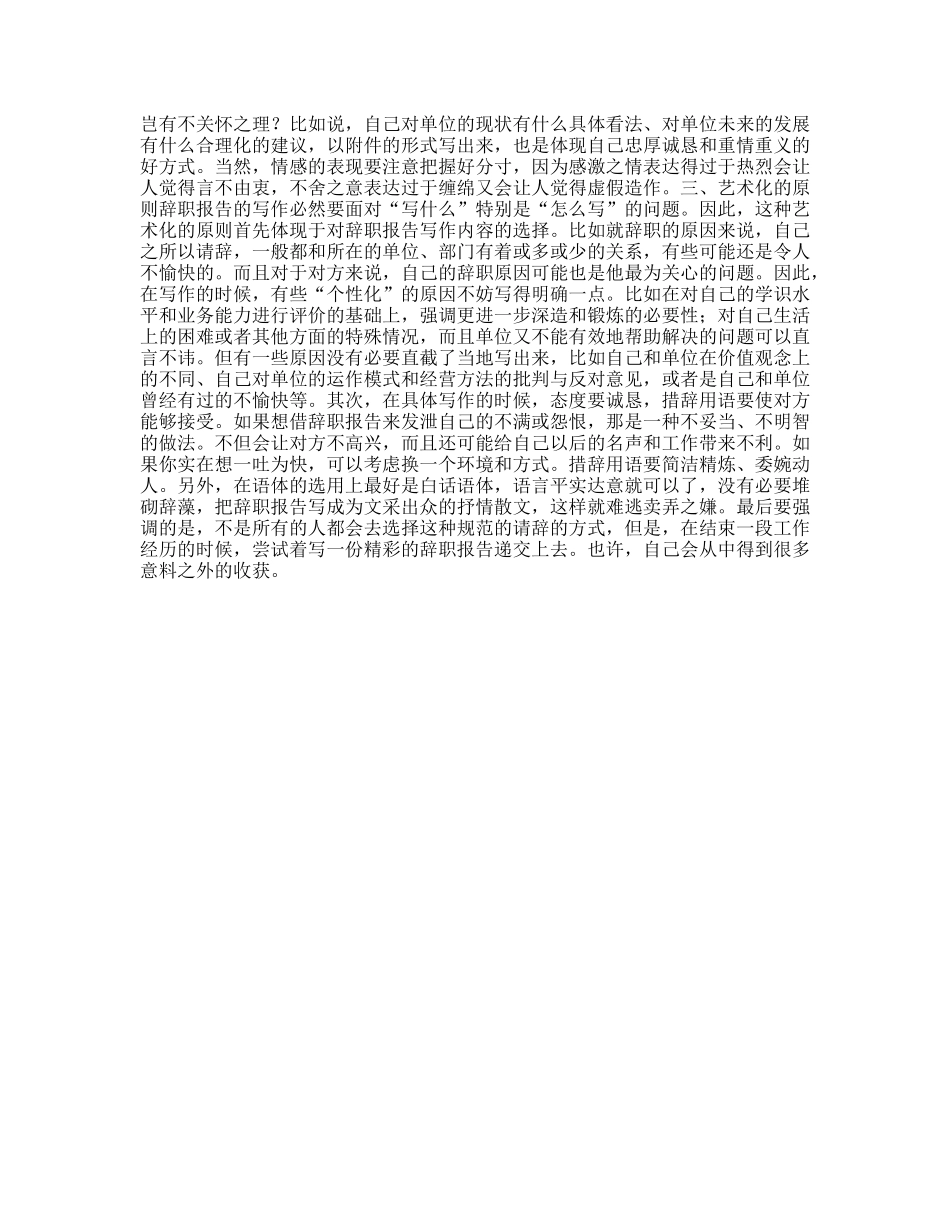 岂有不关怀之理？比如说，自己对单位的现状有什么具体看法、对单位未来的发展有什么合理化的建议，以附件的形式写出来，也是体现自己忠厚诚恳和重情重义的好方式。当然，情感的表现要注意把握好分寸，因为感激之情表达得过于热烈会让人觉得言不由衷，不舍之意表达过于缠绵又会让人觉得虚假造作。三、艺术化的原则辞职报告的写作必然要面对“写什么”特别是“怎么写”的问题。因此，这种艺术化的原则首先体现于对辞职报告写作内容的选择。比如就辞职的原因来说，自己之所以请辞，一般都和所在的单位、部门有着或多或少的关系，有些可能还是令人不愉快的。而且对于对方来说，自己的辞职原因可能也是他最为关心的问题。因此，在写作的时候，有些“个性化”的原因不妨写得明确一点。比如在对自己的学识水平和业务能力进行评价的基础上，强调更进一步深造和锻炼的必要性；对自己生活上的困难或者其他方面的特殊情况，而且单位又不能有效地帮助解决的问题可以直言不讳。但有一些原因没有必要直截了当地写出来，比如自己和单位在价值观念上的不同、自己对单位的运作模式和经营方法的批判与反对意见，或者是自己和单位曾经有过的不愉快等。其次，在具体写作的时候，态度要诚恳，措辞用语要使对方能够接受。如果想借辞职报告来发泄自己的不满或怨恨，那是一种不妥当、不明智的做法。不但会让对方不高兴，而且还可能给自己以后的名声和工作带来不利。如果你实在想一吐为快，可以考虑换一个环境和方式。措辞用语要简洁精炼、委婉动人。另外，在语体的选用上最好是白话语体，语言平实达意就可以了，没有必要堆砌辞藻，把辞职报告写成为文采出众的抒情散文，这样就难逃卖弄之嫌。最后要强调的是，不是所有的人都会去选择这种规范的请辞的方式，但是，在结束一段工作经历的时候，尝试着写一份精彩的辞职报告递交上去。也许，自己会从中得到很多意料之外的收获。